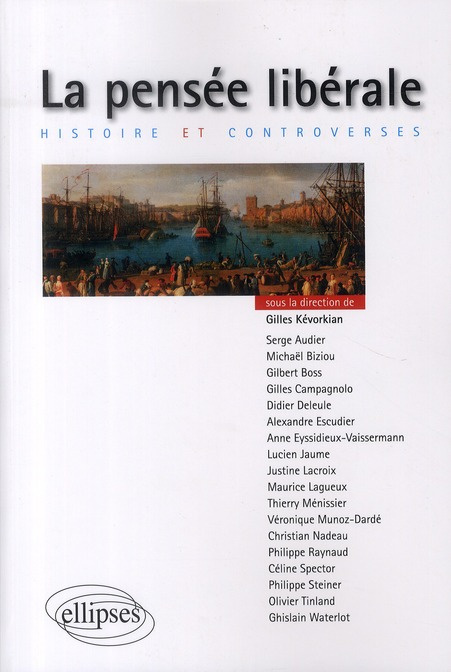 La pensée libérale

HISTOIRE ET CONTROVERSES

sous la direction de
Gilles Kévorkian

Serge Audier
Michaël Biziou
Gilbert Boss
Gilles Campagnolo
Didier Deleule
Alexandre Escudier
Anne Eyssidieux-Vaissermann
Lucien Jaume
Justine Lacroix
Maurice Lagueux
Thierry Ménissier
Véronique Munoz-Dardé
Christian Nadeau
Philippe Raynaud
Céline Spector
Philippe Steiner
Olivier Tinland
Ghislain Waterlot

ellipses